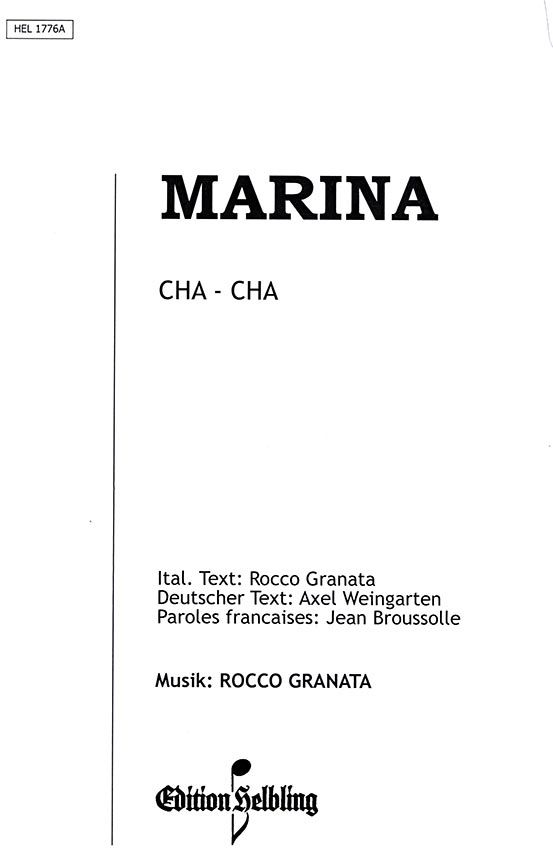 HEL 1776A

MARINA

CHA - CHA

Ital. Text: Rocco Granata
Deutscher Text: Axel Weingarten
Paroles francaises: Jean Broussolle

Musik: ROCCO GRANATA

Edition Helbling